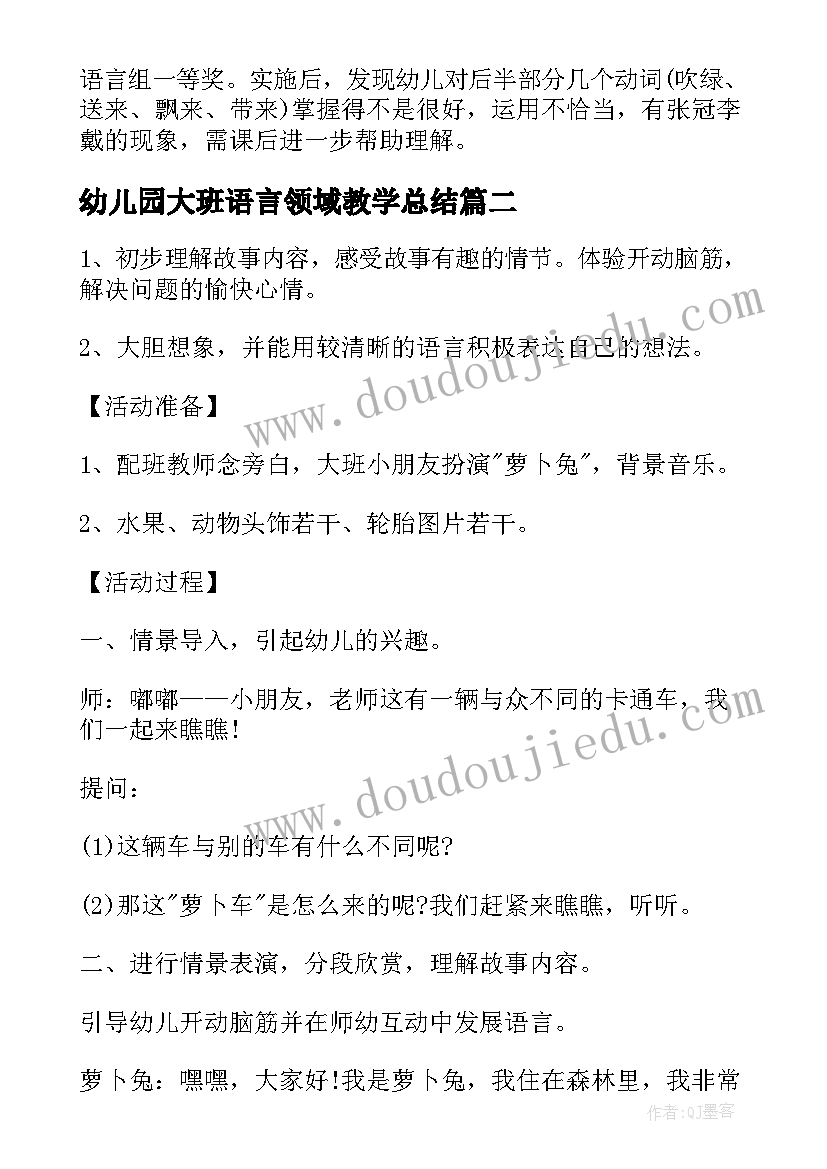 语言组一等奖。实施后，发现幼儿对后半部分几个动词(吹绿、送来、飘来、带来)掌握得不是很好，运用不恰当，有张冠李戴的现象，需课后进一步帮助理解。

幼儿园大班语言领域教学总结篇二

1、初步理解故事内容，感受故事有趣的情节。体验开动脑筋，解决问题的愉快心情。

2、大胆想象，并能用较清晰的语言积极表达自己的想法。

【活动准备】

1、配班教师念旁白，大班小朋友扮演"萝卜兔"，背景音乐。

2、水果、动物头饰若干、轮胎图片若干。

【活动过程】

一、情景导入，引起幼儿的兴趣。

师：嘟嘟——小朋友，老师这有一辆与众不同的卡通车，我们一起来瞧瞧!

提问：

(1)这辆车与别的车有什么不同呢?

(2)那这"萝卜车"是怎么来的呢?我们赶紧来瞧瞧，听听。

二、进行情景表演，分段欣赏，理解故事内容。

引导幼儿开动脑筋并在师幼互动中发展语言。

萝卜兔：嘿嘿，大家好!我是萝卜兔，我住在森林里，我非常

www.doudoujiedu.com

www.doudoujiedu.com

作者:QJ墨客